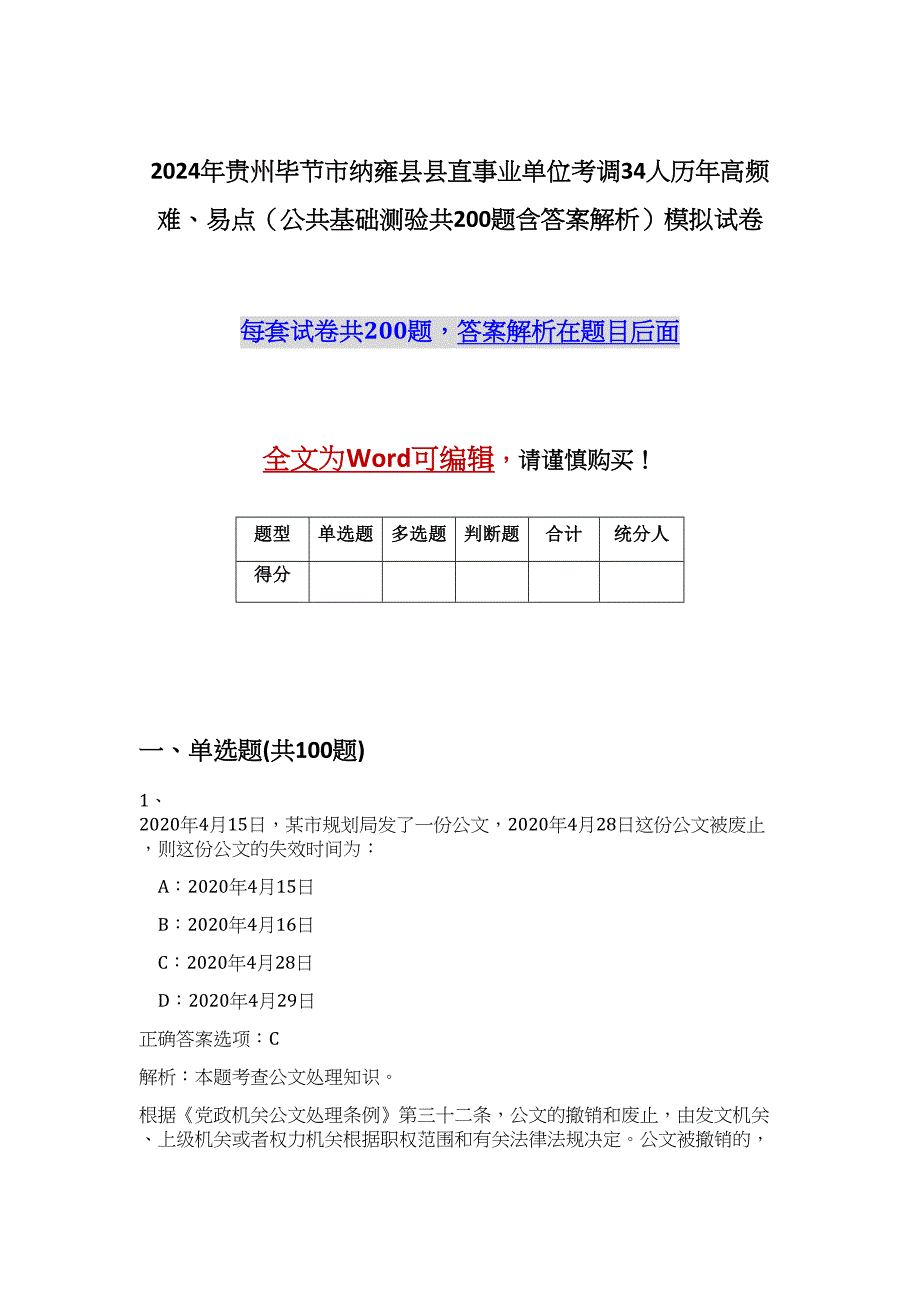 2024年贵州毕节市纳雍县县直事业单位考调34人历年高频难、易点（公共基础测验共200题含答案解析）模拟试卷

每套试卷共200题，答案解析在题目后面

全文为Word可编辑，请谨慎购买！

| 题型 | 单选题 | 多选题 | 判断题 | 合计 | 统分人 |
|---|---|---|---|---|---|
| 得分 | | | | | |

一、单选题(共100题)

1、
2020年4月15日，某市规划局发了一份公文，2020年4月28日这份公文被废止，则这份公文的失效时间为：

A：2020年4月15日

B：2020年4月16日

C：2020年4月28日

D：2020年4月29日

正确答案选项：C

解析：本题考查公文处理知识。

根据《党政机关公文处理条例》第三十二条，公文的撤销和废止，由发文机关、上级机关或者权力机关根据职权范围和有关法律法规决定。公文被撤销的，